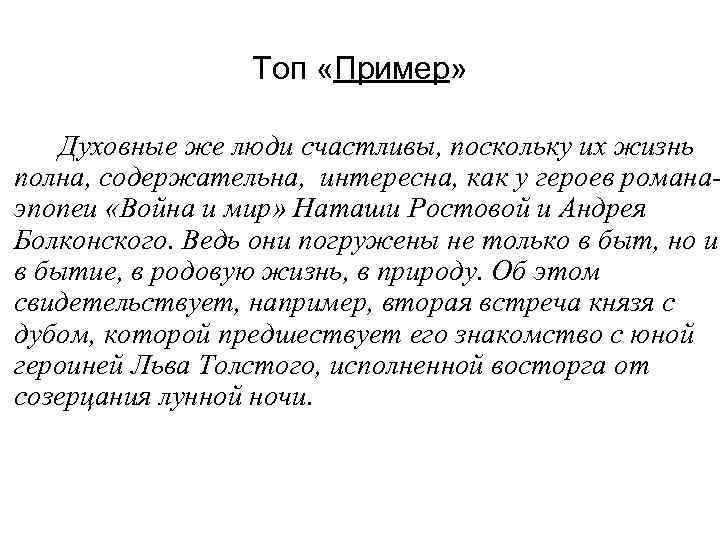 Топ «Пример»

Духовные же люди счастливы, поскольку их жизнь полна, содержательна, интересна, как у героев романа-эпопеи «Война и мир» Наташи Ростовой и Андрея Болконского. Ведь они погружены не только в быт, но и в бытие, в родовую жизнь, в природу. Об этом свидетельствует, например, вторая встреча князя с дубом, которой предшествует его знакомство с юной героиней Льва Толстого, исполненной восторга от созерцания лунной ночи.